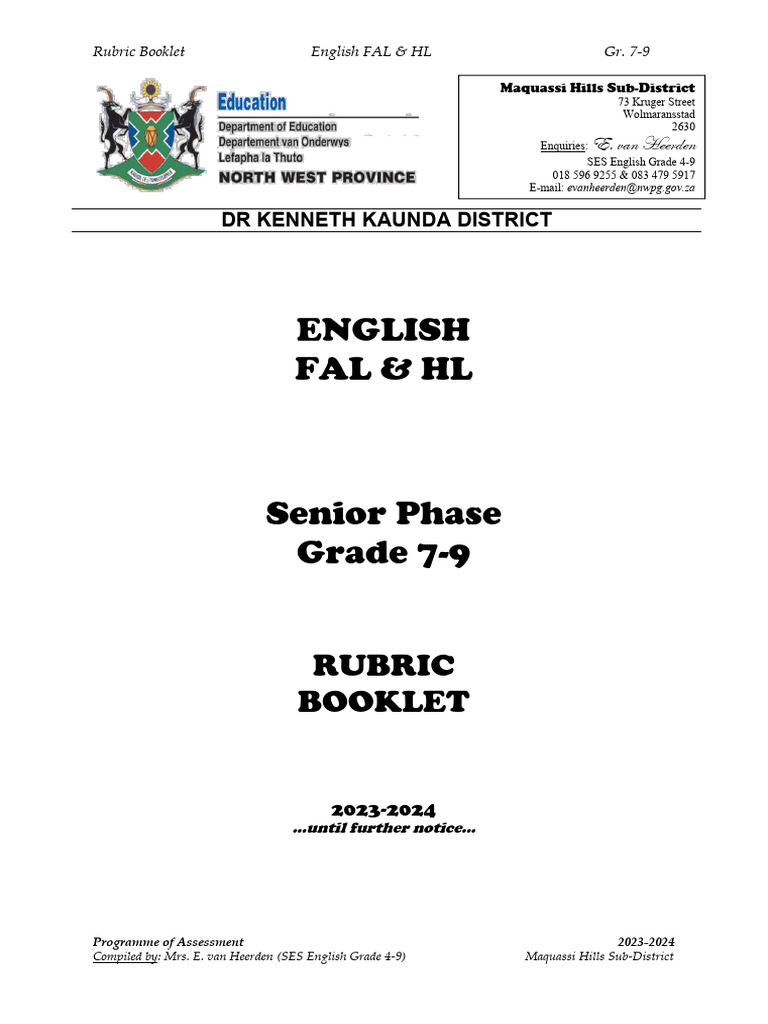 Rubric Booklet English FAL & HL Gr. 7-9

Education
Department of Education
Departement van Onderwys
Lefapha la Thuto
NORTH WEST PROVINCE

Maquassi Hills Sub-District
73 Kruger Street
Wolmaransstad
2630
Enquiries: E. van Heerden
SES English Grade 4-9
018 596 9255 & 083 479 5917
E-mail: evanheerden@nwpg.gov.za

DR KENNETH KAUNDA DISTRICT

ENGLISH
FAL & HL

Senior Phase
Grade 7-9

RUBRIC
BOOKLET

2023-2024
...until further notice...

Programme of Assessment
Compiled by: Mrs. E. van Heerden (SES English Grade 4-9)

2023-2024
Maquassi Hills Sub-District